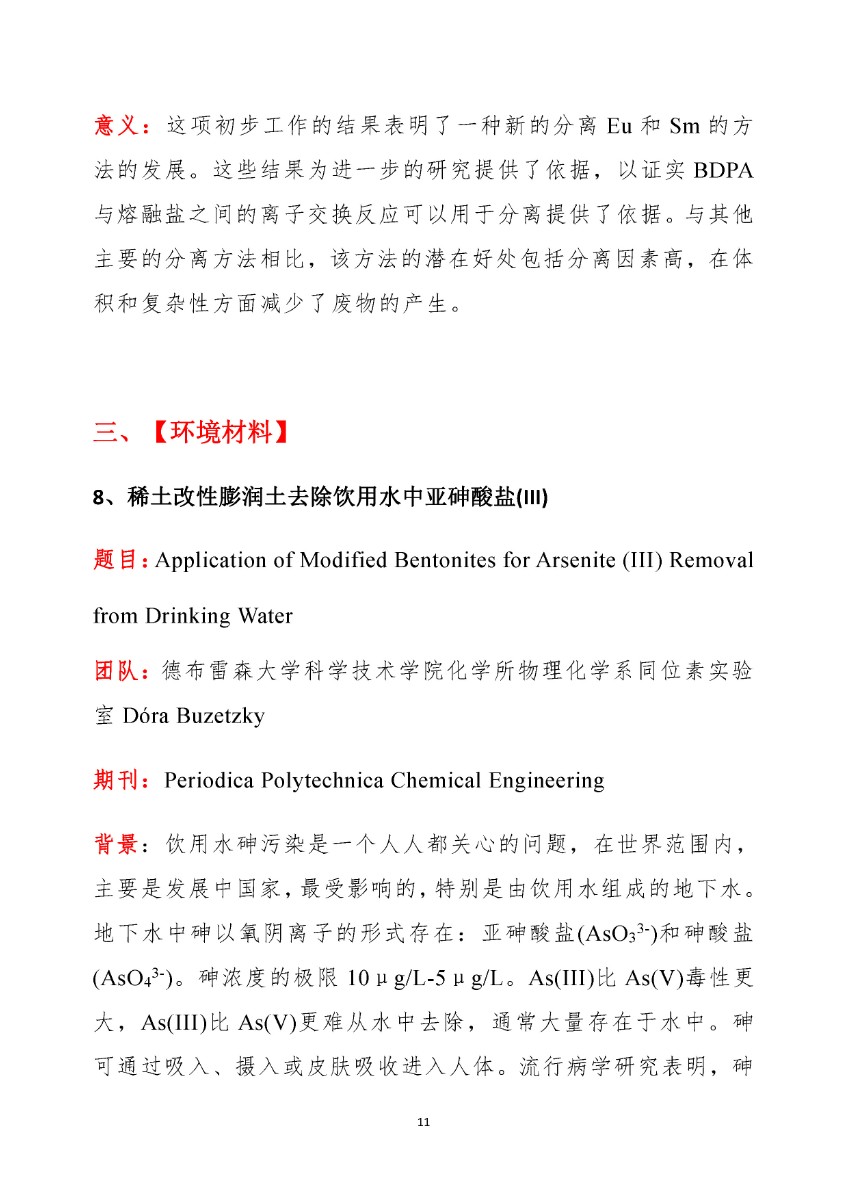 意义：这项初步工作的结果表明了一种新的分离 Eu 和 Sm 的方法的发展。这些结果为进一步的研究提供了依据，以证实 BDPA 与熔融盐之间的离子交换反应可以用于分离提供了依据。与其他主要的分离方法相比，该方法的潜在好处包括分离因素高，在体积和复杂性方面减少了废物的产生。

三、【环境材料】

8、稀土改性膨润土去除饮用水中亚砷酸盐(III)

题目：Application of Modified Bentonites for Arsenite (III) Removal from Drinking Water

团队：德布雷森大学科学技术学院化学所物理化学系同位素实验室 Dóra Buzetzky

期刊：Periodica Polytechnica Chemical Engineering

背景：饮用水砷污染是一个人人都关心的问题，在世界范围内，主要是发展中国家，最受影响的，特别是由饮用水组成的地下水。地下水中砷以氧阴离子的形式存在：亚砷酸盐($AsO_3^{3-}$)和砷酸盐($AsO_4^{3-}$)。砷浓度的极限 10 μg/L-5 μg/L。As(III)比 As(V)毒性更大，As(III)比 As(V)更难从水中去除，通常大量存在于水中。砷可通过吸入、摄入或皮肤吸收进入人体。流行病学研究表明，砷

11